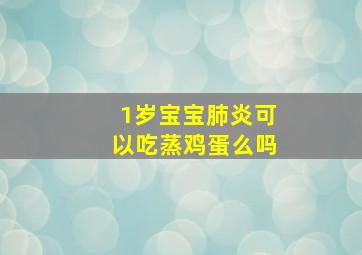 1岁宝宝肺炎可以吃蒸鸡蛋么吗